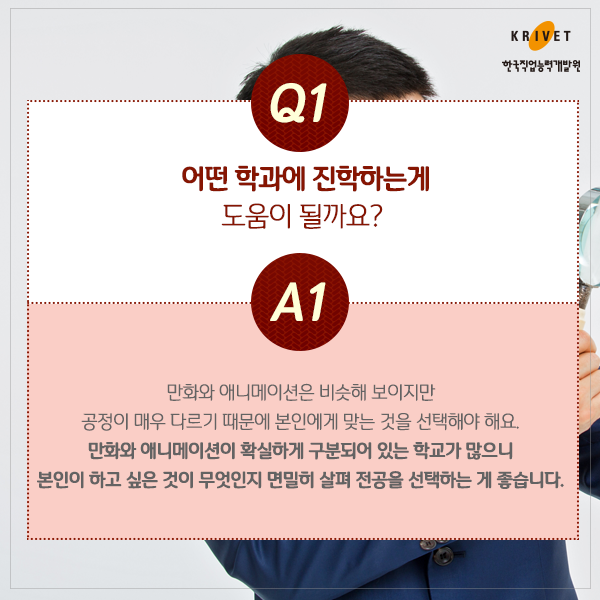 KRIVET
한국직업능력개발원

Q1

어떤 학과에 진학하는게
도움이 될까요?

A1

만화와 애니메이션은 비슷해 보이지만
공정이 매우 다르기 때문에 본인에게 맞는 것을 선택해야 해요.
만화와 애니메이션이 확실하게 구분되어 있는 학교가 많으니
본인이 하고 싶은 것이 무엇인지 면밀히 살펴 전공을 선택하는 게 좋습니다.